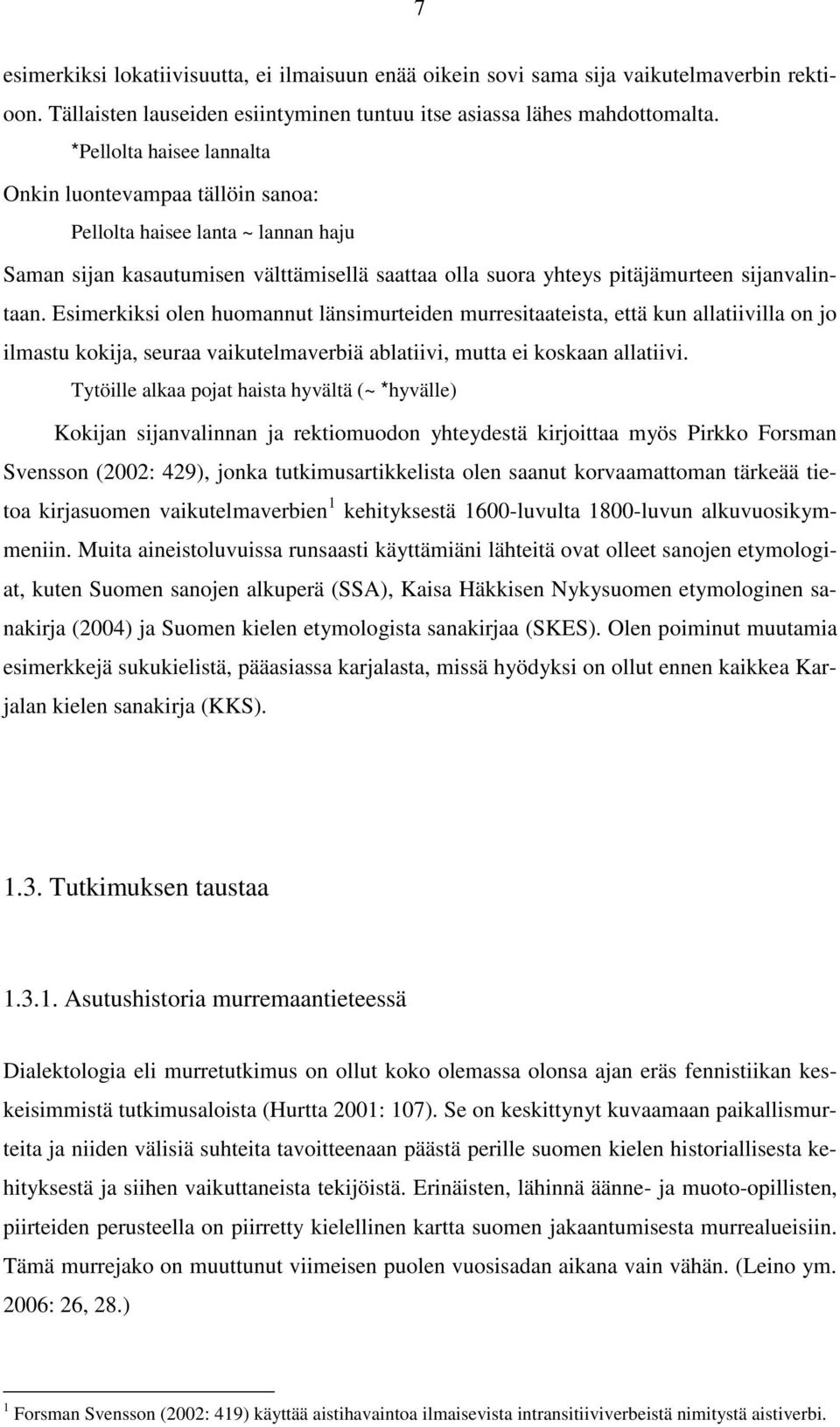 7

esimerkiksi lokatiivisuutta, ei ilmaisuun enää oikein sovi sama sija vaikutelmaverbin rektioon. Tällaisten lauseiden esiintyminen tuntuu itse asiassa lähes mahdottomalta.

*Pellolta haisee lannalta

Onkin luontevampaa tällöin sanoa:

Pellolta haisee lanta ~ lannan haju

Saman sijan kasautumisen välttämisellä saattaa olla suora yhteys pitäjämurteen sijanvalintaan. Esimerkiksi olen huomannut länsimurteiden murresitaateista, että kun allatiivilla on jo ilmastu kokija, seuraa vaikutelmaverbiä ablatiivi, mutta ei koskaan allatiivi.

Tytöille alkaa pojat haista hyvältä (~ *hyvälle)

Kokijan sijanvalinnan ja rektiomuodon yhteydestä kirjoittaa myös Pirkko Forsman Svensson (2002: 429), jonka tutkimusartikkelista olen saanut korvaamattoman tärkeää tietoa kirjasuomen vaikutelmaverbien$^1$ kehityksestä 1600-luvulta 1800-luvun alkuvuosikymmeniin. Muita aineistoluvuissa runsaasti käyttämiäni lähteitä ovat olleet sanojen etymologiat, kuten Suomen sanojen alkuperä (SSA), Kaisa Häkkisen Nykysuomen etymologinen sanakirja (2004) ja Suomen kielen etymologista sanakirjaa (SKES). Olen poiminut muutamia esimerkkejä sukukielistä, pääasiassa karjalasta, missä hyödyksi on ollut ennen kaikkea Karjalan kielen sanakirja (KKS).

1.3. Tutkimuksen taustaa

1.3.1. Asutushistoria murremaantieteessä

Dialektologia eli murretutkimus on ollut koko olemassa olonsa ajan eräs fennistiikan keskeisimmistä tutkimusaloista (Hurtta 2001: 107). Se on keskittynyt kuvaamaan paikallismurteita ja niiden välisiä suhteita tavoitteenaan päästä perille suomen kielen historiallisesta kehityksestä ja siihen vaikuttaneista tekijöistä. Erinäisten, lähinnä äänne- ja muoto-opillisten, piirteiden perusteella on piirretty kielellinen kartta suomen jakaantumisesta murrealueisiin. Tämä murrejako on muuttunut viimeisen puolen vuosisadan aikana vain vähän. (Leino ym. 2006: 26, 28.)

$^1$ Forsman Svensson (2002: 419) käyttää aistihavaintoa ilmaisevista intransitiiviverbeistä nimitystä aistiverbi.